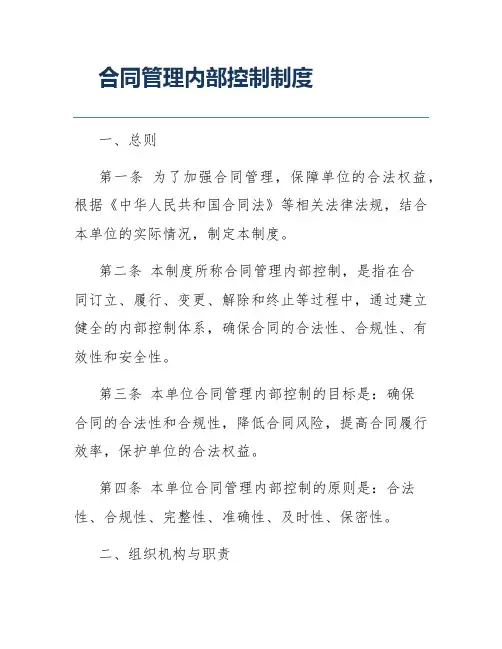 合同管理内部控制制度

一、总则

第一条 为了加强合同管理，保障单位的合法权益，根据《中华人民共和国合同法》等相关法律法规，结合本单位的实际情况，制定本制度。

第二条 本制度所称合同管理内部控制，是指在合同订立、履行、变更、解除和终止等过程中，通过建立健全的内部控制体系，确保合同的合法性、合规性、有效性和安全性。

第三条 本单位合同管理内部控制的目标是：确保合同的合法性和合规性，降低合同风险，提高合同履行效率，保护单位的合法权益。

第四条 本单位合同管理内部控制的原则是：合法性、合规性、完整性、准确性、及时性、保密性。

二、组织机构与职责